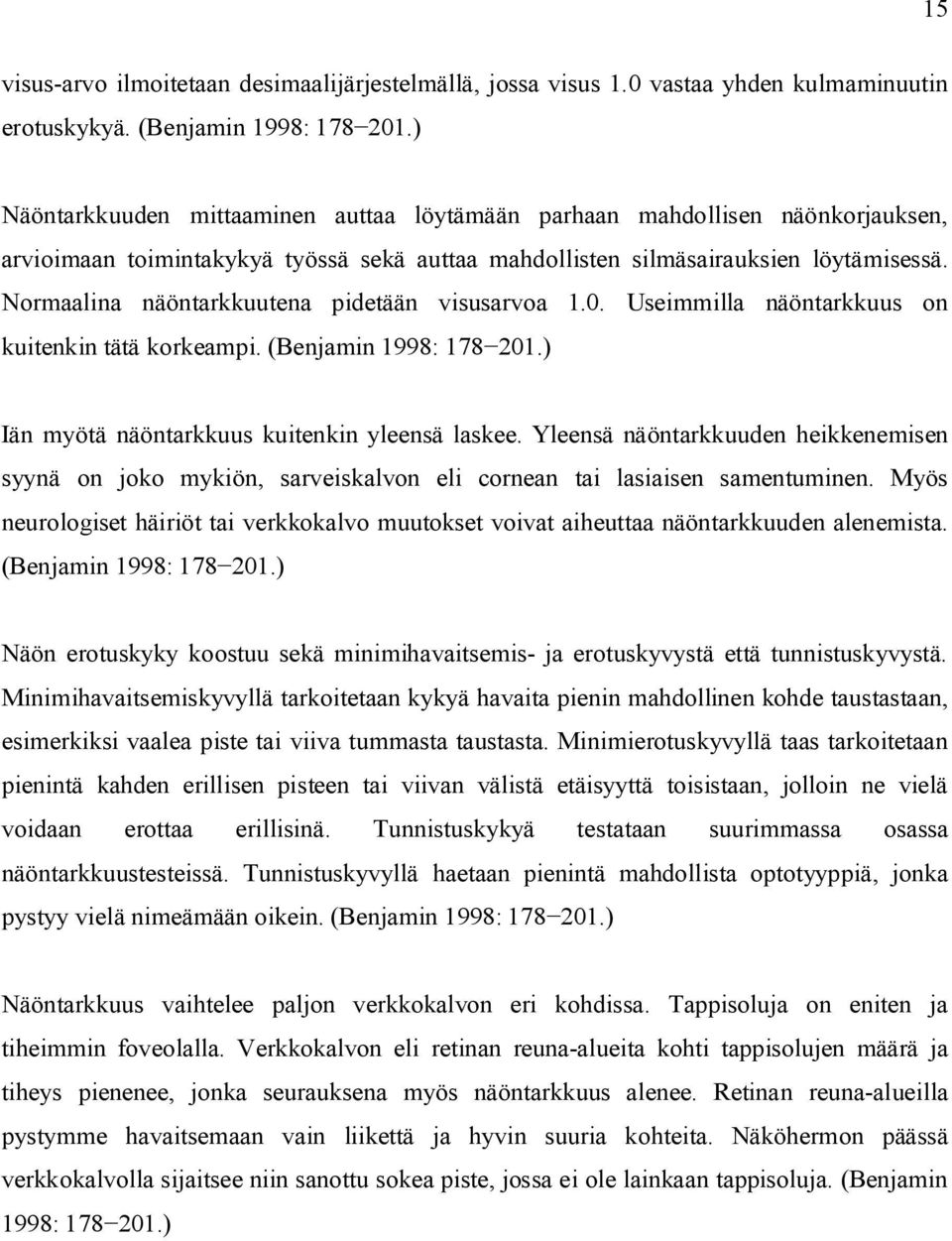 15

visus-arvo ilmoitetaan desimaalijärjestelmällä, jossa visus 1.0 vastaa yhden kulmaminuutin erotuskykyä. (Benjamin 1998: 178−201.)

Näöntarkkuuden mittaaminen auttaa löytämään parhaan mahdollisen näönkorjauksen, arvioimaan toimintakykyä työssä sekä auttaa mahdollisten silmäsairauksien löytämisessä. Normaalina näöntarkkuutena pidetään visusarvoa 1.0. Useimmilla näöntarkkuus on kuitenkin tätä korkeampi. (Benjamin 1998: 178−201.)

Iän myötä näöntarkkuus kuitenkin yleensä laskee. Yleensä näöntarkkuuden heikkenemisen syynä on joko mykiön, sarveiskalvon eli cornean tai lasiaisen samentuminen. Myös neurologiset häiriöt tai verkkokalvo muutokset voivat aiheuttaa näöntarkkuuden alenemista. (Benjamin 1998: 178−201.)

Näön erotuskyky koostuu sekä minimihavaitsemis- ja erotuskyvystä että tunnistuskyvystä. Minimihavaitsemiskyvyllä tarkoitetaan kykyä havaita pienin mahdollinen kohde taustastaan, esimerkiksi vaalea piste tai viiva tummasta taustasta. Minimierotuskyvyllä taas tarkoitetaan pienintä kahden erillisen pisteen tai viivan välistä etäisyyttä toisistaan, jolloin ne vielä voidaan erottaa erillisinä. Tunnistuskykyä testataan suurimmassa osassa näöntarkkuustesteissä. Tunnistuskyvyllä haetaan pienintä mahdollista optotyyppiä, jonka pystyy vielä nimeämään oikein. (Benjamin 1998: 178−201.)

Näöntarkkuus vaihtelee paljon verkkokalvon eri kohdissa. Tappisoluja on eniten ja tiheimmin foveolalla. Verkkokalvon eli retinan reuna-alueita kohti tappisolujen määrä ja tiheys pienenee, jonka seurauksena myös näöntarkkuus alenee. Retinan reuna-alueilla pystymme havaitsemaan vain liikettä ja hyvin suuria kohteita. Näköhermon päässä verkkokalvolla sijaitsee niin sanottu sokea piste, jossa ei ole lainkaan tappisoluja. (Benjamin 1998: 178−201.)